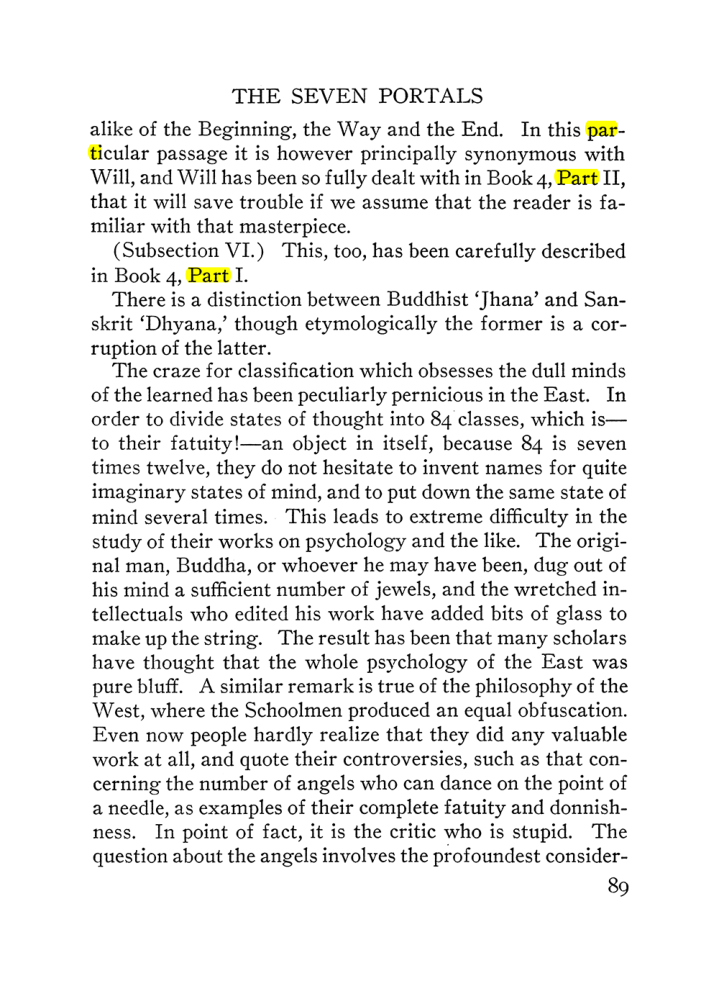 THE SEVEN PORTALS

alike of the Beginning, the Way and the End. In this particular passage it is however principally synonymous with Will, and Will has been so fully dealt with in Book 4, Part II, that it will save trouble if we assume that the reader is familiar with that masterpiece.

(Subsection VI.) This, too, has been carefully described in Book 4, Part I.

There is a distinction between Buddhist 'Jhana' and Sanskrit 'Dhyana,' though etymologically the former is a corruption of the latter.

The craze for classification which obsesses the dull minds of the learned has been peculiarly pernicious in the East. In order to divide states of thought into 84 classes, which is—to their fatuity!—an object in itself, because 84 is seven times twelve, they do not hesitate to invent names for quite imaginary states of mind, and to put down the same state of mind several times. This leads to extreme difficulty in the study of their works on psychology and the like. The original man, Buddha, or whoever he may have been, dug out of his mind a sufficient number of jewels, and the wretched intellectuals who edited his work have added bits of glass to make up the string. The result has been that many scholars have thought that the whole psychology of the East was pure bluff. A similar remark is true of the philosophy of the West, where the Schoolmen produced an equal obfuscation. Even now people hardly realize that they did any valuable work at all, and quote their controversies, such as that concerning the number of angels who can dance on the point of a needle, as examples of their complete fatuity and donnishness. In point of fact, it is the critic who is stupid. The question about the angels involves the profoundest consider-

89